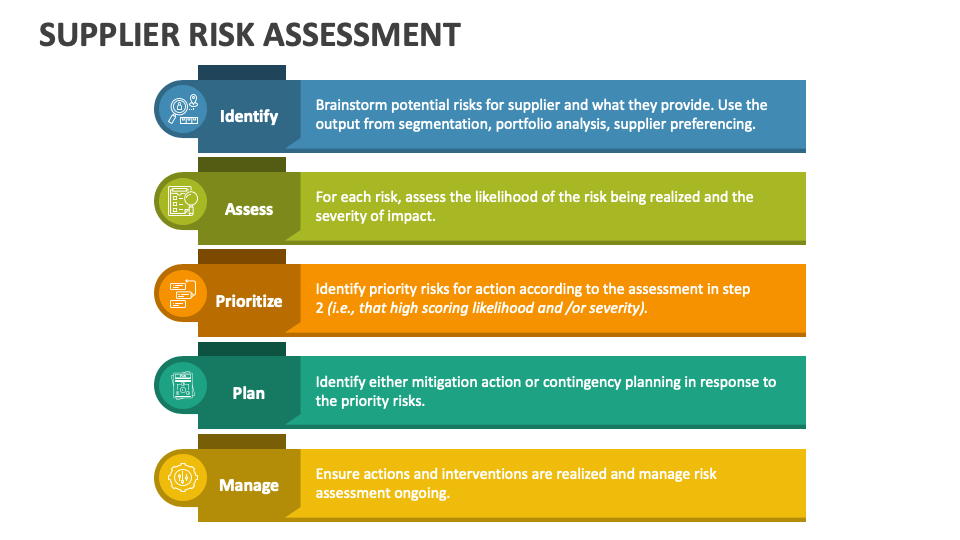 SUPPLIER RISK ASSESSMENT

Identify

Brainstorm potential risks for supplier and what they provide. Use the output from segmentation, portfolio analysis, supplier preferencing.

Assess

For each risk, assess the likelihood of the risk being realized and the severity of impact.

Prioritize

Identify priority risks for action according to the assessment in step 2 (i.e., that high scoring likelihood and /or severity).

Plan

Identify either mitigation action or contingency planning in response to the priority risks.

Manage

Ensure actions and interventions are realized and manage risk assessment ongoing.